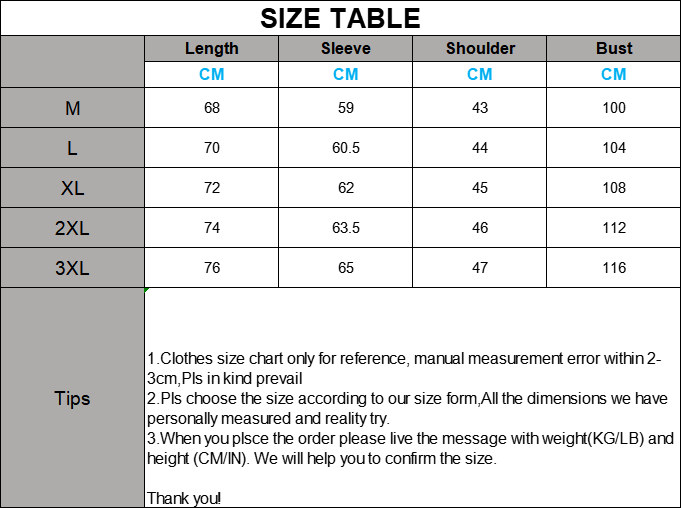 SIZE TABLE

| | Length | Sleeve | Shoulder | Bust |
|---|---|---|---|---|
| | CM | CM | CM | CM |
| M | 68 | 59 | 43 | 100 |
| L | 70 | 60.5 | 44 | 104 |
| XL | 72 | 62 | 45 | 108 |
| 2XL | 74 | 63.5 | 46 | 112 |
| 3XL | 76 | 65 | 47 | 116 |

Tips

1.Clothes size chart only for reference, manual measurement error within 2-3cm,Pls in kind prevail
2.Pls choose the size according to our size form,All the dimensions we have personally measured and reality try.
3.When you plsce the order please live the message with weight(KG/LB) and height (CM/IN). We will help you to confirm the size.

Thank you!